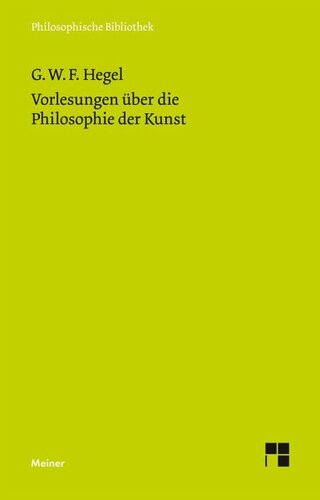 Philosophische Bibliothek

G. W. F. Hegel

Vorlesungen über die Philosophie der Kunst

Meiner